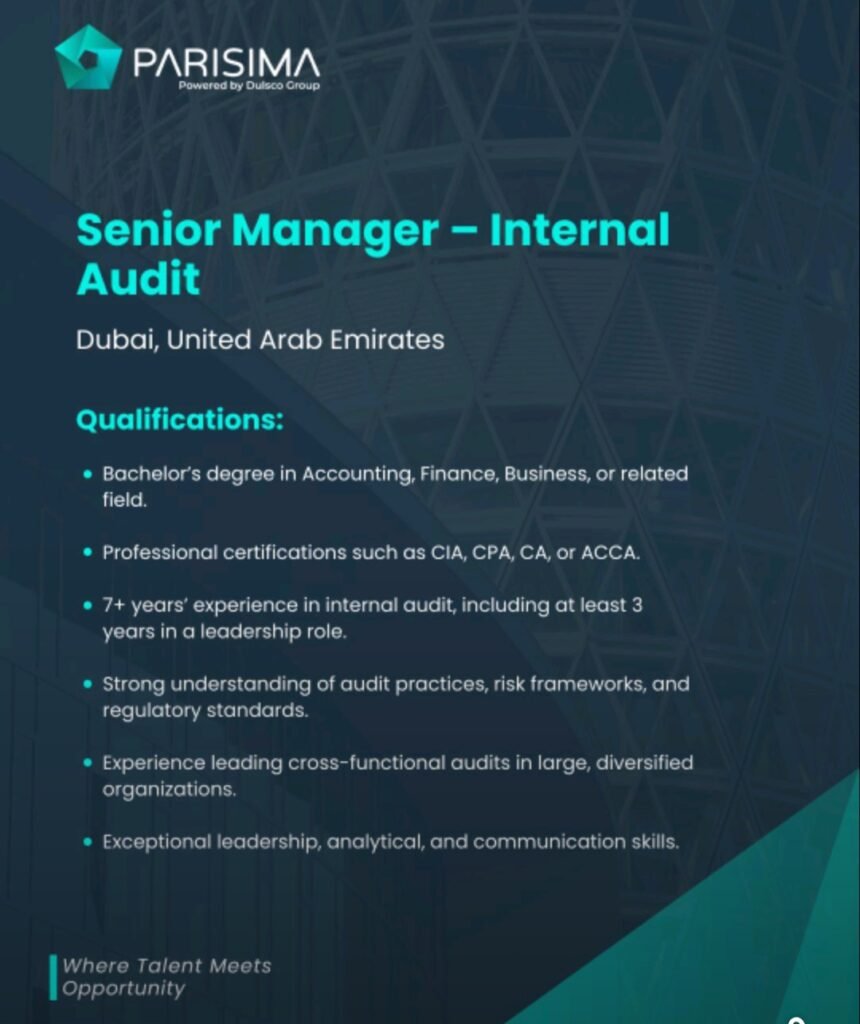 PARISIMA
Powered by Dulsco Group

Senior Manager – Internal Audit

Dubai, United Arab Emirates

Qualifications:

• Bachelor's degree in Accounting, Finance, Business, or related field.

• Professional certifications such as CIA, CPA, CA, or ACCA.

• 7+ years' experience in internal audit, including at least 3 years in a leadership role.

• Strong understanding of audit practices, risk frameworks, and regulatory standards.

• Experience leading cross-functional audits in large, diversified organizations.

• Exceptional leadership, analytical, and communication skills.

Where Talent Meets Opportunity